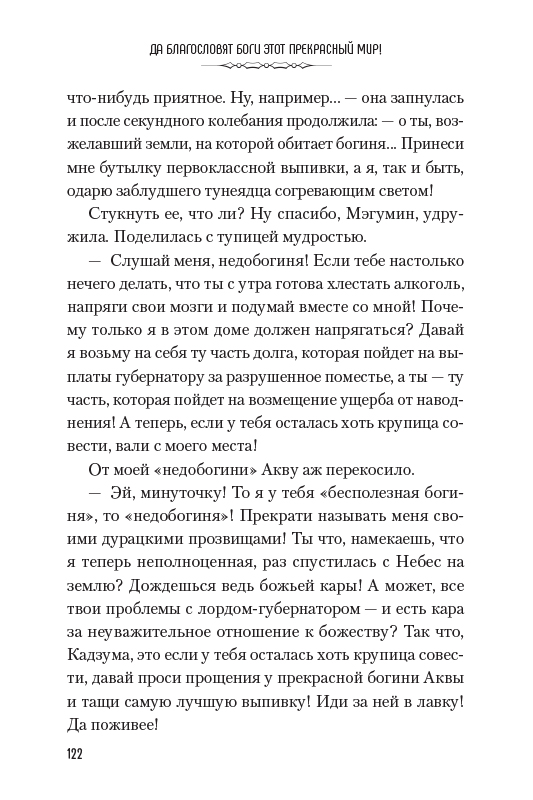 ДА БЛАГОСЛОВЯТ БОГИ ЭТОТ ПРЕКРАСНЫЙ МИР!

что-нибудь приятное. Ну, например… — она запнулась и после секундного колебания продолжила: — о ты, возжелавший земли, на которой обитает богиня… Принеси мне бутылку первоклассной выпивки, а я, так и быть, одарю заблудшего тунеядца согревающим светом!

Стукнуть ее, что ли? Ну спасибо, Мэгумин, удружила. Поделилась с тупицей мудростью.

— Слушай меня, недобогиня! Если тебе настолько нечего делать, что ты с утра готова хлестать алкоголь, напряги свои мозги и подумай вместе со мной! Почему только я в этом доме должен напрягаться? Давай я возьму на себя ту часть долга, которая пойдет на выплаты губернатору за разрушенное поместье, а ты — ту часть, которая пойдет на возмещение ущерба от наводнения! А теперь, если у тебя осталась хоть крупица совести, вали с моего места!

От моей «недобогини» Акву аж перекосило.

— Эй, минуточку! То я у тебя «бесполезная богиня», то «недобогиня»! Прекрати называть меня своими дурацкими прозвищами! Ты что, намекаешь, что я теперь неполноценная, раз спустилась с Небес на землю? Дождешься ведь божьей кары! А может, все твои проблемы с лордом-губернатором — и есть кара за неуважительное отношение к божеству? Так что, Кадзума, это если у тебя осталась хоть крупица совести, давай проси прощения у прекрасной богини Аквы и тащи самую лучшую выпивку! Иди за ней в лавку! Да поживее!

122